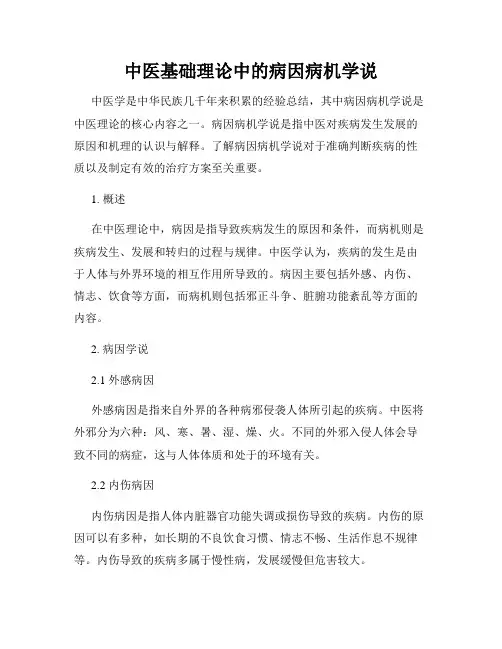 中医基础理论中的病因病机学说

中医学是中华民族几千年来积累的经验总结，其中病因病机学说是中医理论的核心内容之一。病因病机学说是指中医对疾病发生发展的原因和机理的认识与解释。了解病因病机学说对于准确判断疾病的性质以及制定有效的治疗方案至关重要。

1. 概述

在中医理论中，病因是指导致疾病发生的原因和条件，而病机则是疾病发生、发展和转归的过程与规律。中医学认为，疾病的发生是由于人体与外界环境的相互作用所导致的。病因主要包括外感、内伤、情志、饮食等方面，而病机则包括邪正斗争、脏腑功能紊乱等方面的内容。

2. 病因学说

2.1 外感病因

外感病因是指来自外界的各种病邪侵袭人体所引起的疾病。中医将外邪分为六种：风、寒、暑、湿、燥、火。不同的外邪入侵人体会导致不同的病症，这与人体体质和处于的环境有关。

2.2 内伤病因

内伤病因是指人体内脏器官功能失调或损伤导致的疾病。内伤的原因可以有多种，如长期的不良饮食习惯、情志不畅、生活作息不规律等。内伤导致的疾病多属于慢性病，发展缓慢但危害较大。